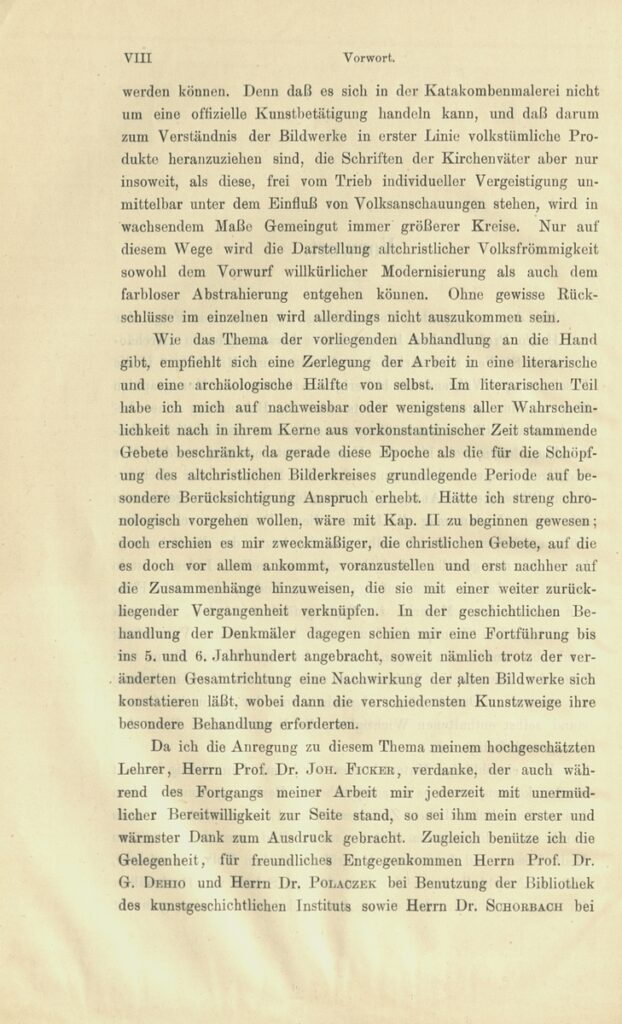 VIII Vorwort.

werden können. Denn daß es sich in der Katakombenmalerei nicht um eine offizielle Kunstbetätigung handeln kann, und daß darum zum Verständnis der Bildwerke in erster Linie volkstümliche Produkte heranzuziehen sind, die Schriften der Kirchenväter aber nur insoweit, als diese, frei vom Trieb individueller Vergeistigung unmittelbar unter dem Einfluß von Volksanschauungen stehen, wird in wachsendem Maße Gemeingut immer größerer Kreise. Nur auf diesem Wege wird die Darstellung altchristlicher Volksfrömmigkeit sowohl dem Vorwurf willkürlicher Modernisierung als auch dem farbloser Abstrahierung entgehen können. Ohne gewisse Rückschlüsse im einzelnen wird allerdings nicht auszukommen sein.

Wie das Thema der vorliegenden Abhandlung an die Hand gibt, empfiehlt sich eine Zerlegung der Arbeit in eine literarische und eine archäologische Hälfte von selbst. Im literarischen Teil habe ich mich auf nachweisbar oder wenigstens aller Wahrscheinlichkeit nach in ihrem Kerne aus vorkonstantinischer Zeit stammende Gebete beschränkt, da gerade diese Epoche als die für die Schöpfung des altchristlichen Bilderkreises grundlegende Periode auf besondere Berücksichtigung Anspruch erhebt. Hätte ich streng chronologisch vorgehen wollen, wäre mit Kap. II zu beginnen gewesen; doch erschien es mir zweckmäßiger, die christlichen Gebete, auf die es doch vor allem ankommt, voranzustellen und erst nachher auf die Zusammenhänge hinzuweisen, die sie mit einer weiter zurückliegender Vergangenheit verknüpfen. In der geschichtlichen Behandlung der Denkmäler dagegen schien mir eine Fortführung bis ins 5. und 6. Jahrhundert angebracht, soweit nämlich trotz der veränderten Gesamtrichtung eine Nachwirkung der alten Bildwerke sich konstatieren läßt, wobei dann die verschiedensten Kunstzweige ihre besondere Behandlung erforderten.

Da ich die Anregung zu diesem Thema meinem hochgeschätzten Lehrer, Herrn Prof. Dr. Joh. Ficker, verdanke, der auch während des Fortgangs meiner Arbeit mir jederzeit mit unermüdlicher Bereitwilligkeit zur Seite stand, so sei ihm mein erster und wärmster Dank zum Ausdruck gebracht. Zugleich benütze ich die Gelegenheit, für freundliches Entgegenkommen Herrn Prof. Dr. G. Dehio und Herrn Dr. Polaczek bei Benutzung der Bibliothek des kunstgeschichtlichen Instituts sowie Herrn Dr. Schorbach bei